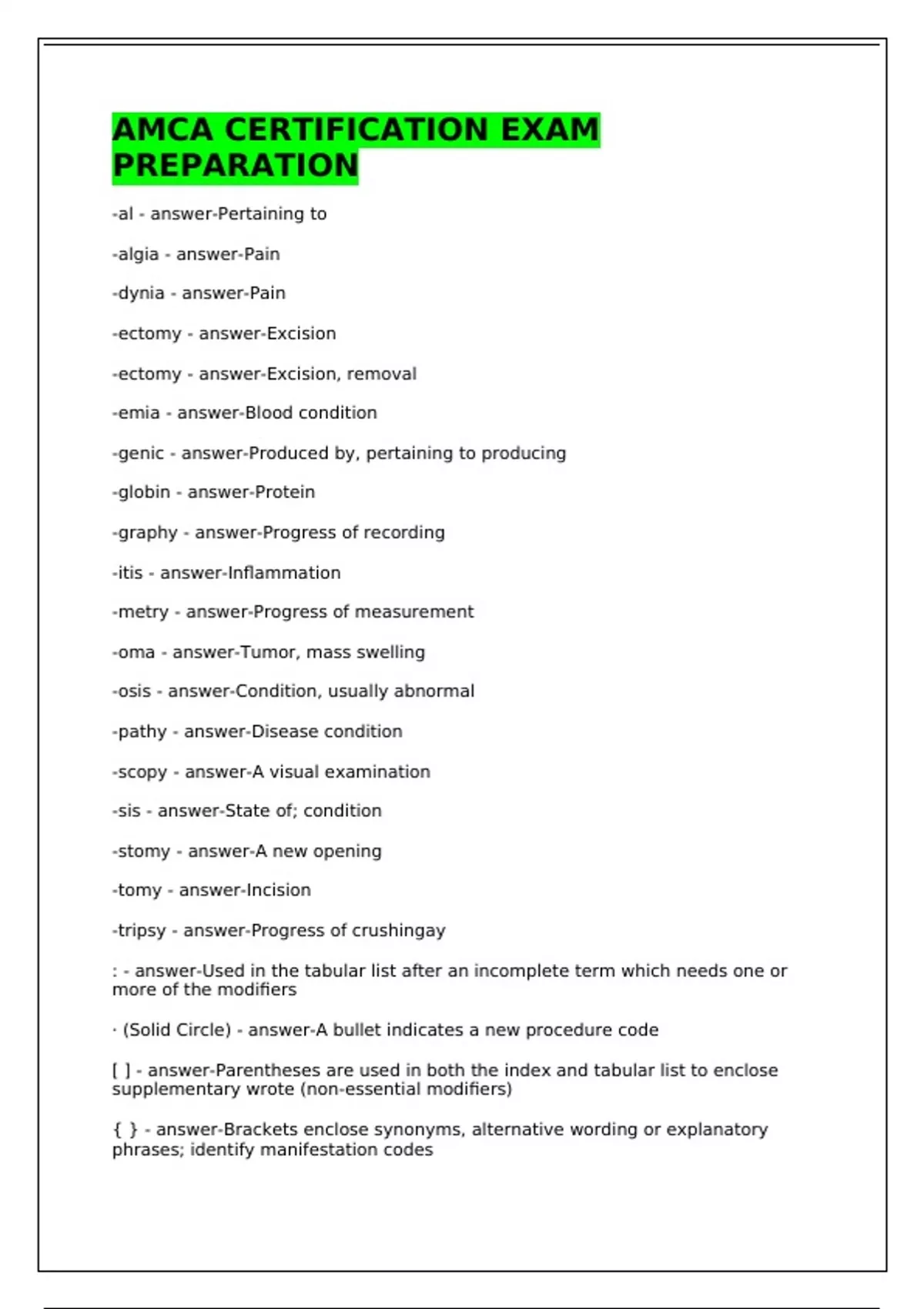 AMCA CERTIFICATION EXAM PREPARATION

-al - answer-Pertaining to

-algia - answer-Pain

-dynia - answer-Pain

-ectomy - answer-Excision

-ectomy - answer-Excision, removal

-emia - answer-Blood condition

-genic - answer-Produced by, pertaining to producing

-globin - answer-Protein

-graphy - answer-Progress of recording

-itis - answer-Inflammation

-metry - answer-Progress of measurement

-oma - answer-Tumor, mass swelling

-osis - answer-Condition, usually abnormal

-pathy - answer-Disease condition

-scopy - answer-A visual examination

-sis - answer-State of; condition

-stomy - answer-A new opening

-tomy - answer-Incision

-tripsy - answer-Progress of crushingay

: - answer-Used in the tabular list after an incomplete term which needs one or more of the modifiers

· (Solid Circle) - answer-A bullet indicates a new procedure code

[ ] - answer-Parentheses are used in both the index and tabular list to enclose supplementary wrote (non-essential modifiers)

{ } - answer-Brackets enclose synonyms, alternative wording or explanatory phrases; identify manifestation codes